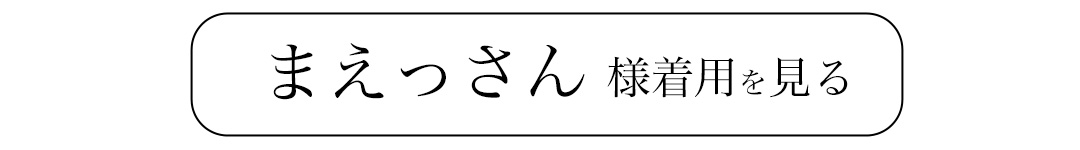 まえっさん 様着用を見る